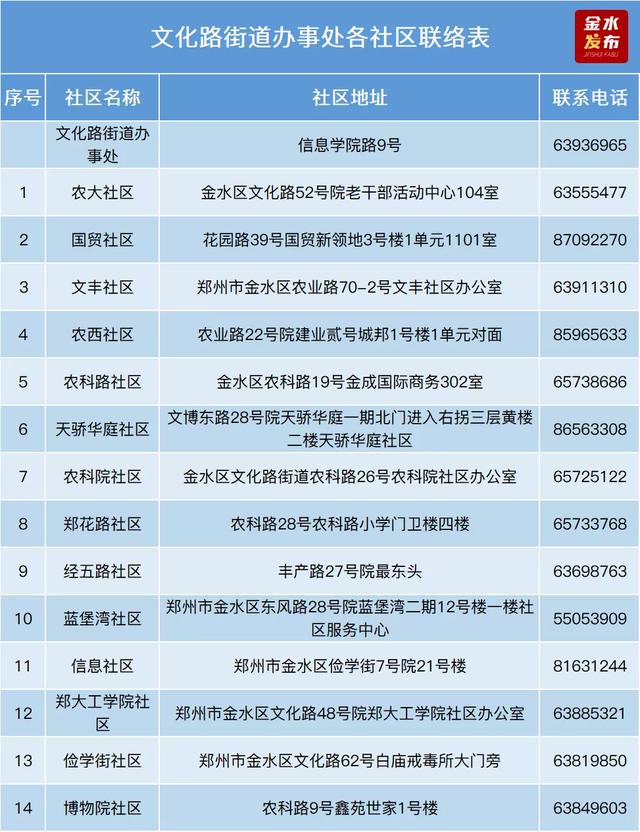 文化路街道办事处各社区联络表

金水发布
JINSHUI FABU

| 序号 | 社区名称 | 社区地址 | 联系电话 |
|---|---|---|---|
| | 文化路街道办事处 | 信息学院路9号 | 63936965 |
| 1 | 农大社区 | 金水区文化路52号院老干部活动中心104室 | 63555477 |
| 2 | 国贸社区 | 花园路39号国贸新领地3号楼1单元1101室 | 87092270 |
| 3 | 文丰社区 | 郑州市金水区农业路70-2号文丰社区办公室 | 63911310 |
| 4 | 农西社区 | 农业路22号院建业贰号城邦1号楼1单元对面 | 85965633 |
| 5 | 农科路社区 | 金水区农科路19号金成国际商务302室 | 65738686 |
| 6 | 天骄华庭社区 | 文博东路28号院天骄华庭一期北门进入右拐三层黄楼二楼天骄华庭社区 | 86563308 |
| 7 | 农科院社区 | 金水区文化路街道农科路26号农科院社区办公室 | 65725122 |
| 8 | 郑花路社区 | 农科路28号农科路小学门卫楼四楼 | 65733768 |
| 9 | 经五路社区 | 丰产路27号院最东头 | 63698763 |
| 10 | 蓝堡湾社区 | 郑州市金水区东风路28号院蓝堡湾二期12号楼一楼社区服务中心 | 55053909 |
| 11 | 信息社区 | 郑州市金水区俭学街7号院21号楼 | 81631244 |
| 12 | 郑大工学院社区 | 郑州市金水区文化路48号院郑大工学院社区办公室 | 63885321 |
| 13 | 俭学街社区 | 郑州市金水区文化路62号白庙戒毒所大门旁 | 63819850 |
| 14 | 博物院社区 | 农科路9号鑫苑世家1号楼 | 63849603 |